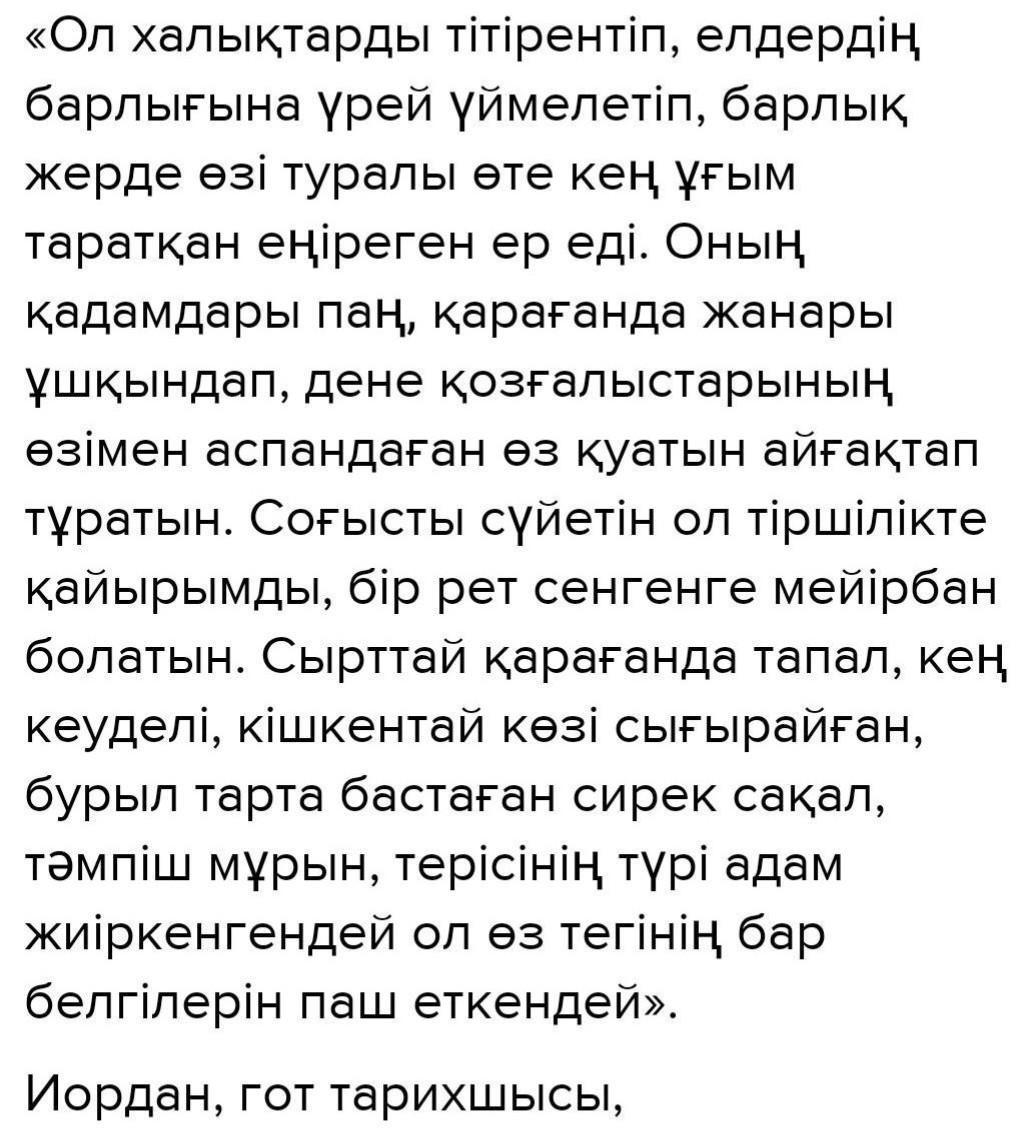 «Ол халықтарды тітірентіп, елдердің барлығына үрей үймелетіп, барлық жерде өзі туралы өте кең ұғым таратқан еңіреген ер еді. Оның қадамдары паң, қарағанда жанары ұшқындап, дене қозғалыстарының өзімен аспандаған өз қуатын айғақтап тұратын. Соғысты сүйетін ол тіршілікте қайырымды, бір рет сенгенге мейірбан болатын. Сырттай қарағанда тапал, кең кеуделі, кішкентай көзі сығырайған, бурыл тарта бастаған сирек сақал, тәмпіш мұрын, терісінің түрі адам жиіркенгендей ол өз тегінің бар белгілерін паш еткендей».

Иордан, гот тарихшысы,